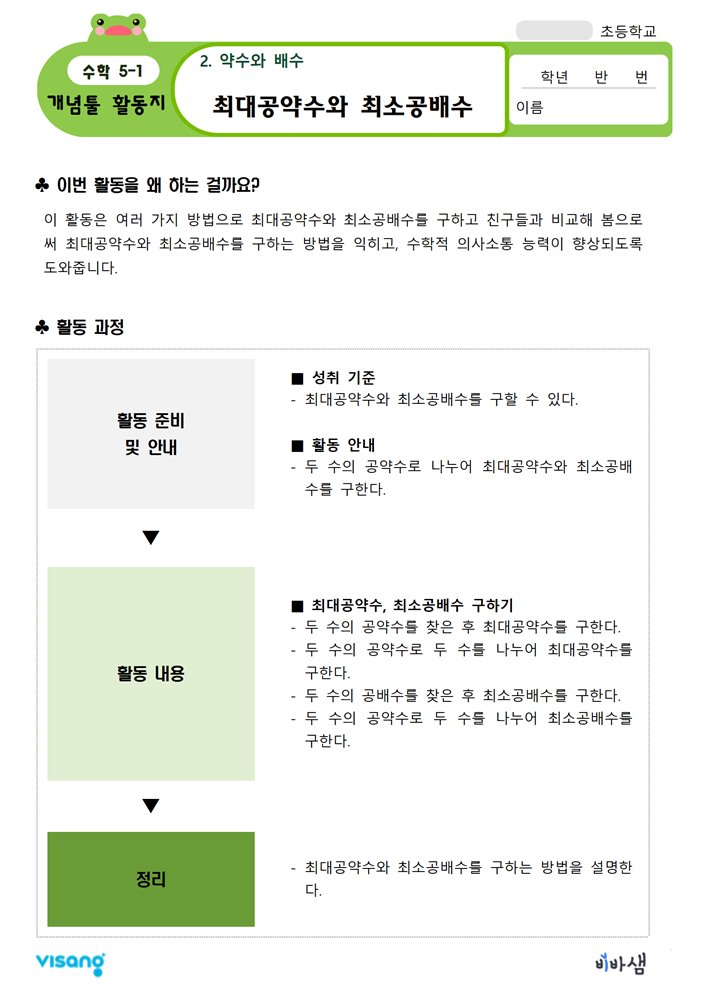 초등학교

수학 5-1
개념툴 활동지

2. 약수와 배수
최대공약수와 최소공배수

학년 반 번
이름

♣ 이번 활동을 왜 하는 걸까요?

이 활동은 여러 가지 방법으로 최대공약수와 최소공배수를 구하고 친구들과 비교해 봄으로써 최대공약수와 최소공배수를 구하는 방법을 익히고, 수학적 의사소통 능력이 향상되도록 도와줍니다.

♣ 활동 과정

활동 준비 및 안내

■ 성취 기준
- 최대공약수와 최소공배수를 구할 수 있다.

■ 활동 안내
- 두 수의 공약수로 나누어 최대공약수와 최소공배수를 구한다.

▼

활동 내용

■ 최대공약수, 최소공배수 구하기
- 두 수의 공약수를 찾은 후 최대공약수를 구한다.
- 두 수의 공약수로 두 수를 나누어 최대공약수를 구한다.
- 두 수의 공배수를 찾은 후 최소공배수를 구한다.
- 두 수의 공약수로 두 수를 나누어 최소공배수를 구한다.

▼

정리

- 최대공약수와 최소공배수를 구하는 방법을 설명한다.

visang

비바샘